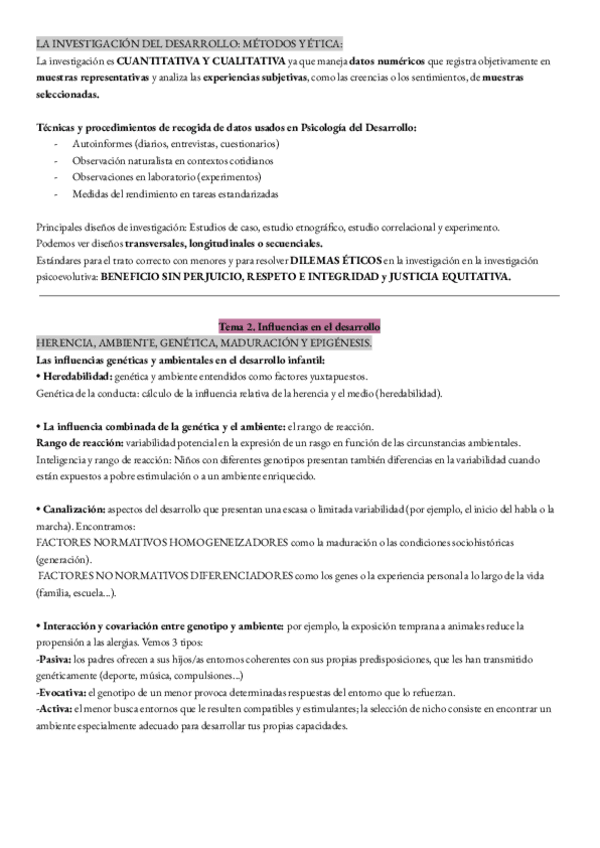 LA INVESTIGACIÓN DEL DESARROLLO: MÉTODOS Y ÉTICA:
La investigación es CUANTITATIVA Y CUALITATIVA ya que maneja datos numéricos que registra objetivamente en muestras representativas y analiza las experiencias subjetivas, como las creencias o los sentimientos, de muestras seleccionadas.

Técnicas y procedimientos de recogida de datos usados en Psicología del Desarrollo:
- Autoinformes (diarios, entrevistas, cuestionarios)
- Observación naturalista en contextos cotidianos
- Observaciones en laboratorio (experimentos)
- Medidas del rendimiento en tareas estandarizadas

Principales diseños de investigación: Estudios de caso, estudio etnográfico, estudio correlacional y experimento.
Podemos ver diseños transversales, longitudinales o secuenciales.
Estándares para el trato correcto con menores y para resolver DILEMAS ÉTICOS en la investigación en la investigación psicoevolutiva: BENEFICIO SIN PERJUICIO, RESPETO E INTEGRIDAD y JUSTICIA EQUITATIVA.

Tema 2. Influencias en el desarrollo
HERENCIA, AMBIENTE, GENÉTICA, MADURACIÓN Y EPIGÉNESIS.
Las influencias genéticas y ambientales en el desarrollo infantil:
• Heredabilidad: genética y ambiente entendidos como factores yuxtapuestos.
Genética de la conducta: cálculo de la influencia relativa de la herencia y el medio (heredabilidad).

• La influencia combinada de la genética y el ambiente: el rango de reacción.
Rango de reacción: variabilidad potencial en la expresión de un rasgo en función de las circunstancias ambientales.
Inteligencia y rango de reacción: Niños con diferentes genotipos presentan también diferencias en la variabilidad cuando están expuestos a pobre estimulación o a un ambiente enriquecido.

• Canalización: aspectos del desarrollo que presentan una escasa o limitada variabilidad (por ejemplo, el inicio del habla o la marcha). Encontramos:
FACTORES NORMATIVOS HOMOGENEIZADORES como la maduración o las condiciones sociohistóricas (generación).
FACTORES NO NORMATIVOS DIFERENCIADORES como los genes o la experiencia personal a lo largo de la vida (familia, escuela...).

• Interacción y covariación entre genotipo y ambiente: por ejemplo, la exposición temprana a animales reduce la propensión a las alergias. Vemos 3 tipos:
-Pasiva: los padres ofrecen a sus hijos/as entornos coherentes con sus propias predisposiciones, que les han transmitido genéticamente (deporte, música, compulsiones...)
-Evocativa: el genotipo de un menor provoca determinadas respuestas del entorno que lo refuerzan.
-Activa: el menor busca entornos que le resulten compatibles y estimulantes; la selección de nicho consiste en encontrar un ambiente especialmente adecuado para desarrollar tus propias capacidades.